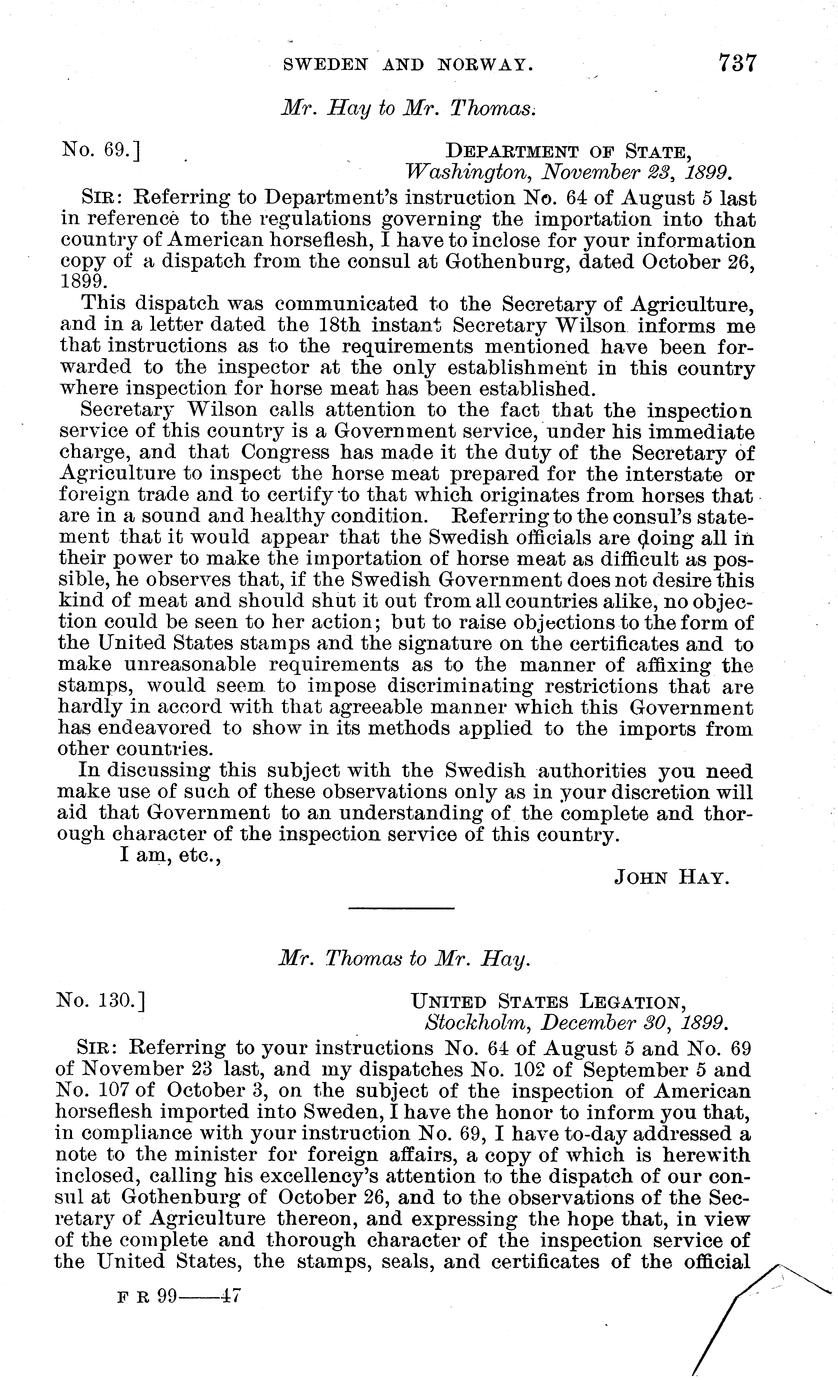 SWEDEN AND NORWAY. 737

Mr. Hay to Mr. Thomas.

No. 69.] DEPARTMENT OF STATE, Washington, November 23, 1899.

SIR: Referring to Department's instruction No. 64 of August 5 last in reference to the regulations governing the importation into that country of American horseflesh, I have to inclose for your information copy of a dispatch from the consul at Gothenburg, dated October 26, 1899.

This dispatch was communicated to the Secretary of Agriculture, and in a letter dated the 18th instant Secretary Wilson informs me that instructions as to the requirements mentioned have been forwarded to the inspector at the only establishment in this country where inspection for horse meat has been established.

Secretary Wilson calls attention to the fact that the inspection service of this country is a Government service, under his immediate charge, and that Congress has made it the duty of the Secretary of Agriculture to inspect the horse meat prepared for the interstate or foreign trade and to certify to that which originates from horses that are in a sound and healthy condition. Referring to the consul's statement that it would appear that the Swedish officials are doing all in their power to make the importation of horse meat as difficult as possible, he observes that, if the Swedish Government does not desire this kind of meat and should shut it out from all countries alike, no objection could be seen to her action; but to raise objections to the form of the United States stamps and the signature on the certificates and to make unreasonable requirements as to the manner of affixing the stamps, would seem to impose discriminating restrictions that are hardly in accord with that agreeable manner which this Government has endeavored to show in its methods applied to the imports from other countries.

In discussing this subject with the Swedish authorities you need make use of such of these observations only as in your discretion will aid that Government to an understanding of the complete and thorough character of the inspection service of this country.

I am, etc.,

JOHN HAY.

Mr. Thomas to Mr. Hay.

No. 130.] UNITED STATES LEGATION, Stockholm, December 30, 1899.

SIR: Referring to your instructions No. 64 of August 5 and No. 69 of November 23 last, and my dispatches No. 102 of September 5 and No. 107 of October 3, on the subject of the inspection of American horseflesh imported into Sweden, I have the honor to inform you that, in compliance with your instruction No. 69, I have to-day addressed a note to the minister for foreign affairs, a copy of which is herewith inclosed, calling his excellency's attention to the dispatch of our consul at Gothenburg of October 26, and to the observations of the Secretary of Agriculture thereon, and expressing the hope that, in view of the complete and thorough character of the inspection service of the United States, the stamps, seals, and certificates of the official

F R 99——47